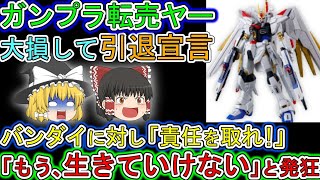 ガンプラ転売ヤー
大損して引退宣言

バンダイに対し「責任を取れ!」
「もう、生きていけない」と発狂